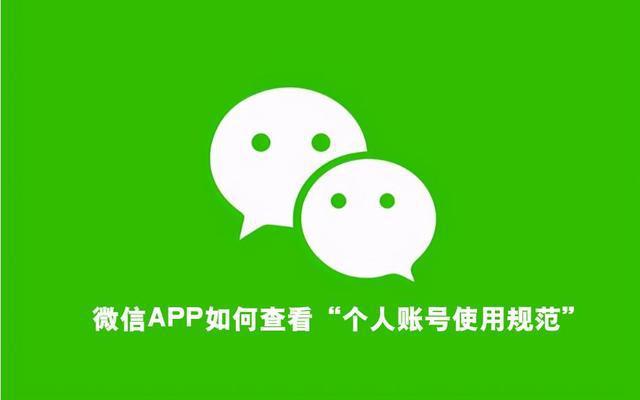 微信APP如何查看“个人账号使用规范”